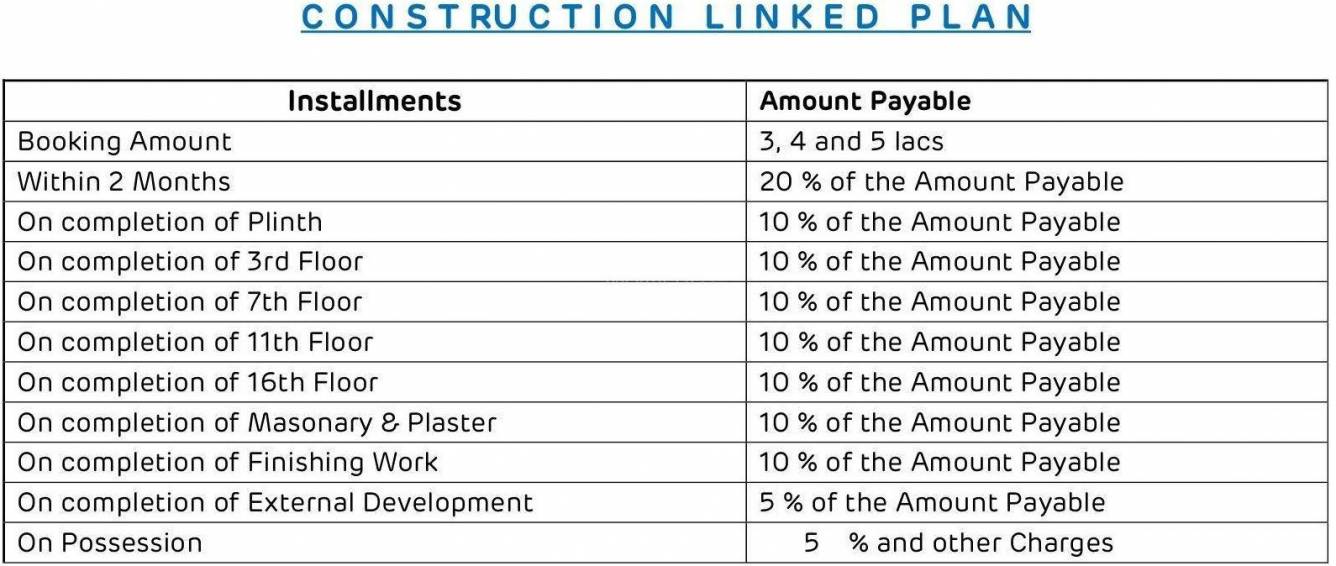 CONSTRUCTION LINKED PLAN

| Installments | Amount Payable |
|---|---|
| Booking Amount | 3, 4 and 5 lacs |
| Within 2 Months | 20 % of the Amount Payable |
| On completion of Plinth | 10 % of the Amount Payable |
| On completion of 3rd Floor | 10 % of the Amount Payable |
| On completion of 7th Floor | 10 % of the Amount Payable |
| On completion of 11th Floor | 10 % of the Amount Payable |
| On completion of 16th Floor | 10 % of the Amount Payable |
| On completion of Masonary & Plaster | 10 % of the Amount Payable |
| On completion of Finishing Work | 10 % of the Amount Payable |
| On completion of External Development | 5 % of the Amount Payable |
| On Possession | 5 % and other Charges |